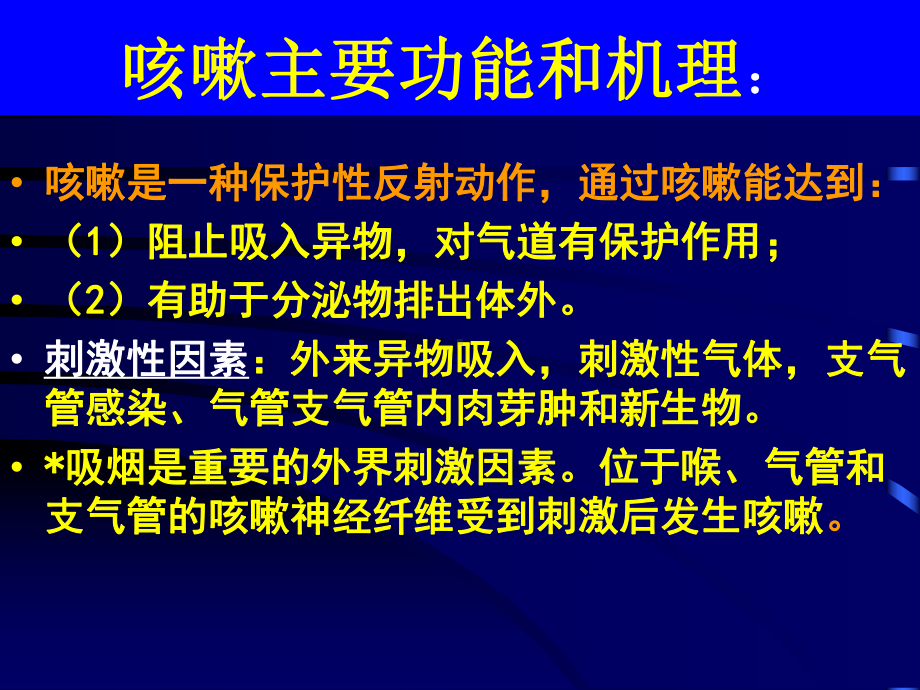 咳嗽主要功能和机理：

• 咳嗽是一种保护性反射动作，通过咳嗽能达到：

• （1）阻止吸入异物，对气道有保护作用；

• （2）有助于分泌物排出体外。

• 刺激性因素：外来异物吸入，刺激性气体，支气管感染、气管支气管内肉芽肿和新生物。

• *吸烟是重要的外界刺激因素。位于喉、气管和支气管的咳嗽神经纤维受到刺激后发生咳嗽。